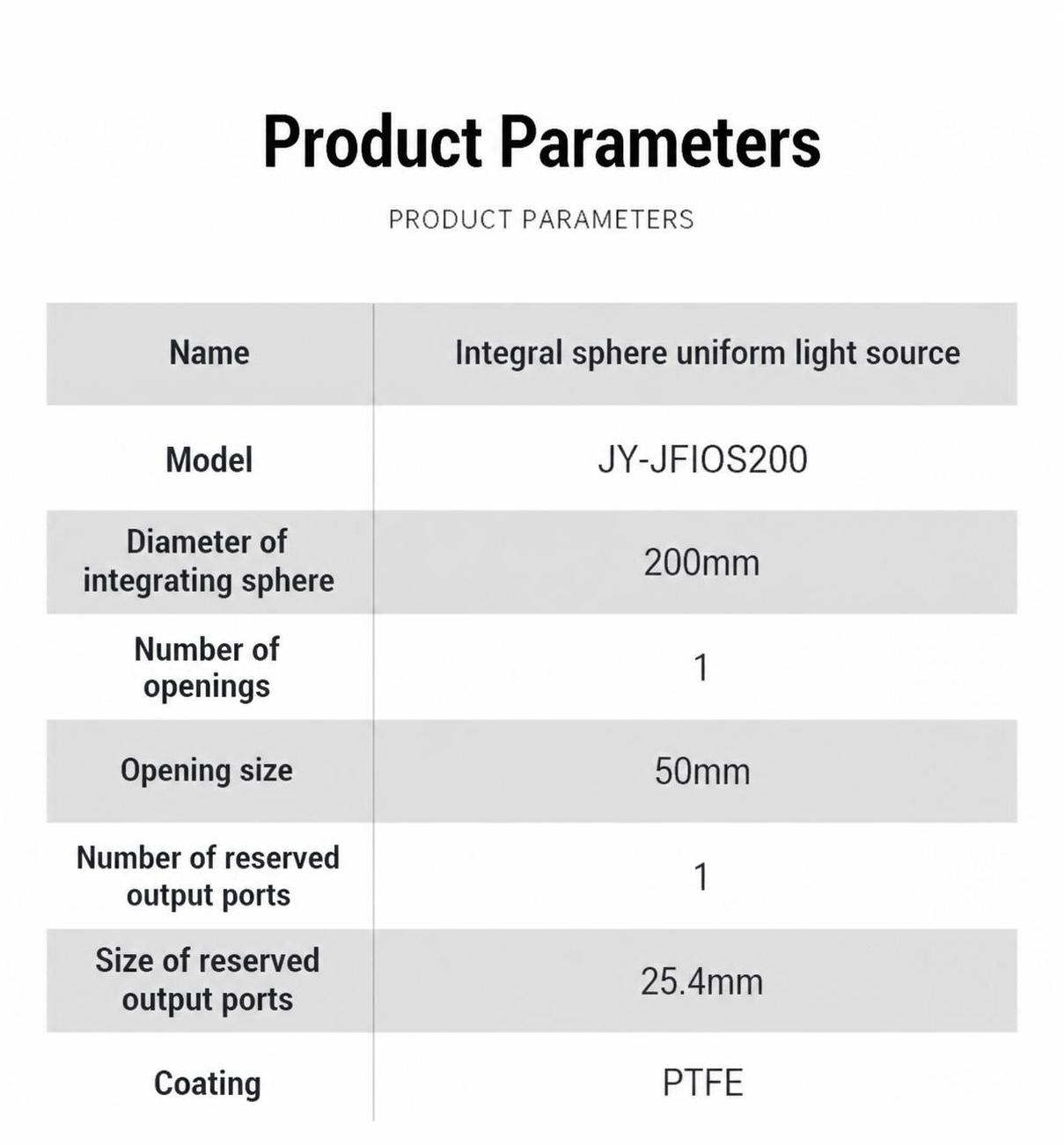 Product Parameters

PRODUCT PARAMETERS

| Name | Integral sphere uniform light source |
|---|---|
| Model | JY-JFIOS200 |
| Diameter of integrating sphere | 200mm |
| Number of openings | 1 |
| Opening size | 50mm |
| Number of reserved output ports | 1 |
| Size of reserved output ports | 25.4mm |
| Coating | PTFE |